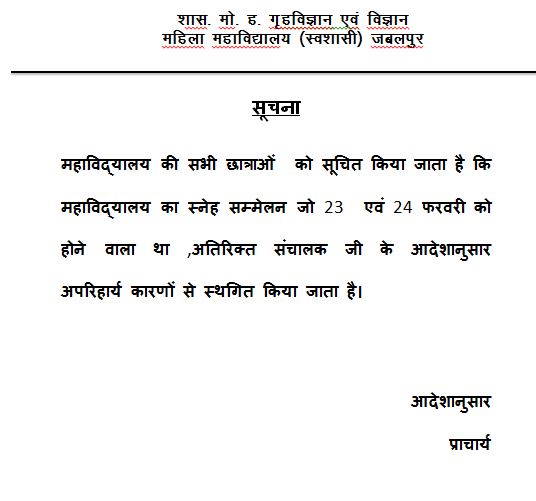 शास. मो. ह. गृहविज्ञान एवं विज्ञान
महिला महाविद्यालय (स्वशासी) जबलपुर

सूचना

महाविद्यालय की सभी छात्राओं को सूचित किया जाता है कि महाविद्यालय का स्नेह सम्मेलन जो 23 एवं 24 फरवरी को होने वाला था ,अतिरिक्त संचालक जी के आदेशानुसार अपरिहार्य कारणों से स्थगित किया जाता है।

आदेशानुसार
प्राचार्य